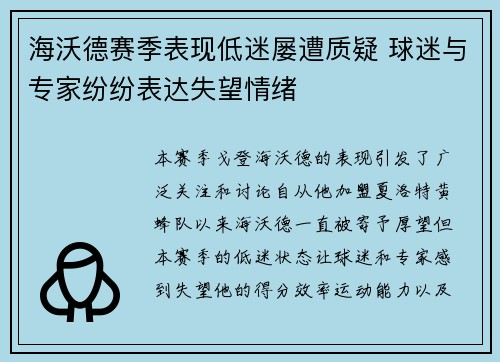 海沃德赛季表现低迷屡遭质疑 球迷与专家纷纷表达失望情绪

本赛季戈登海沃德的表现引发了广泛关注和讨论自从他加盟夏洛特黄蜂队以来海沃德一直被寄予厚望但本赛季的低迷状态让球迷和专家感到失望他的得分效率运动能力以及